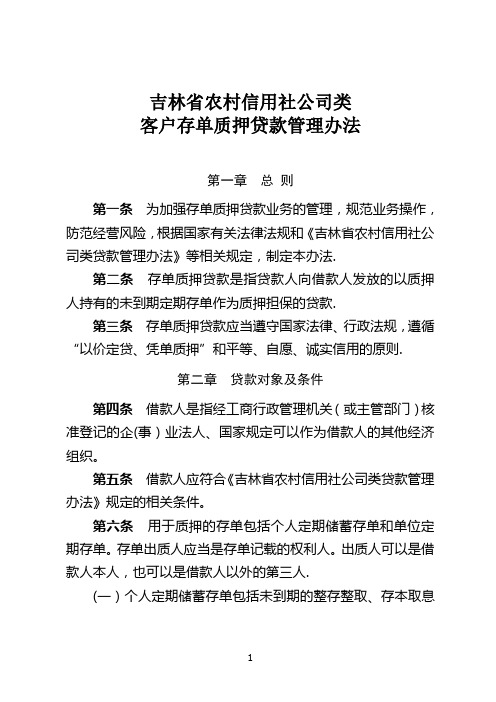 吉林省农村信用社公司类
客户存单质押贷款管理办法

第一章　总 则

第一条　为加强存单质押贷款业务的管理，规范业务操作，防范经营风险，根据国家有关法律法规和《吉林省农村信用社公司类贷款管理办法》等相关规定，制定本办法.

第二条　存单质押贷款是指贷款人向借款人发放的以质押人持有的未到期定期存单作为质押担保的贷款.

第三条　存单质押贷款应当遵守国家法律、行政法规，遵循“以价定贷、凭单质押”和平等、自愿、诚实信用的原则.

第二章　贷款对象及条件

第四条　借款人是指经工商行政管理机关（或主管部门）核准登记的企(事）业法人、国家规定可以作为借款人的其他经济组织。

第五条　借款人应符合《吉林省农村信用社公司类贷款管理办法》规定的相关条件。

第六条　用于质押的存单包括个人定期储蓄存单和单位定期存单。存单出质人应当是存单记载的权利人。出质人可以是借款人本人，也可以是借款人以外的第三人.

（一）个人定期储蓄存单包括未到期的整存整取、存本取息

1